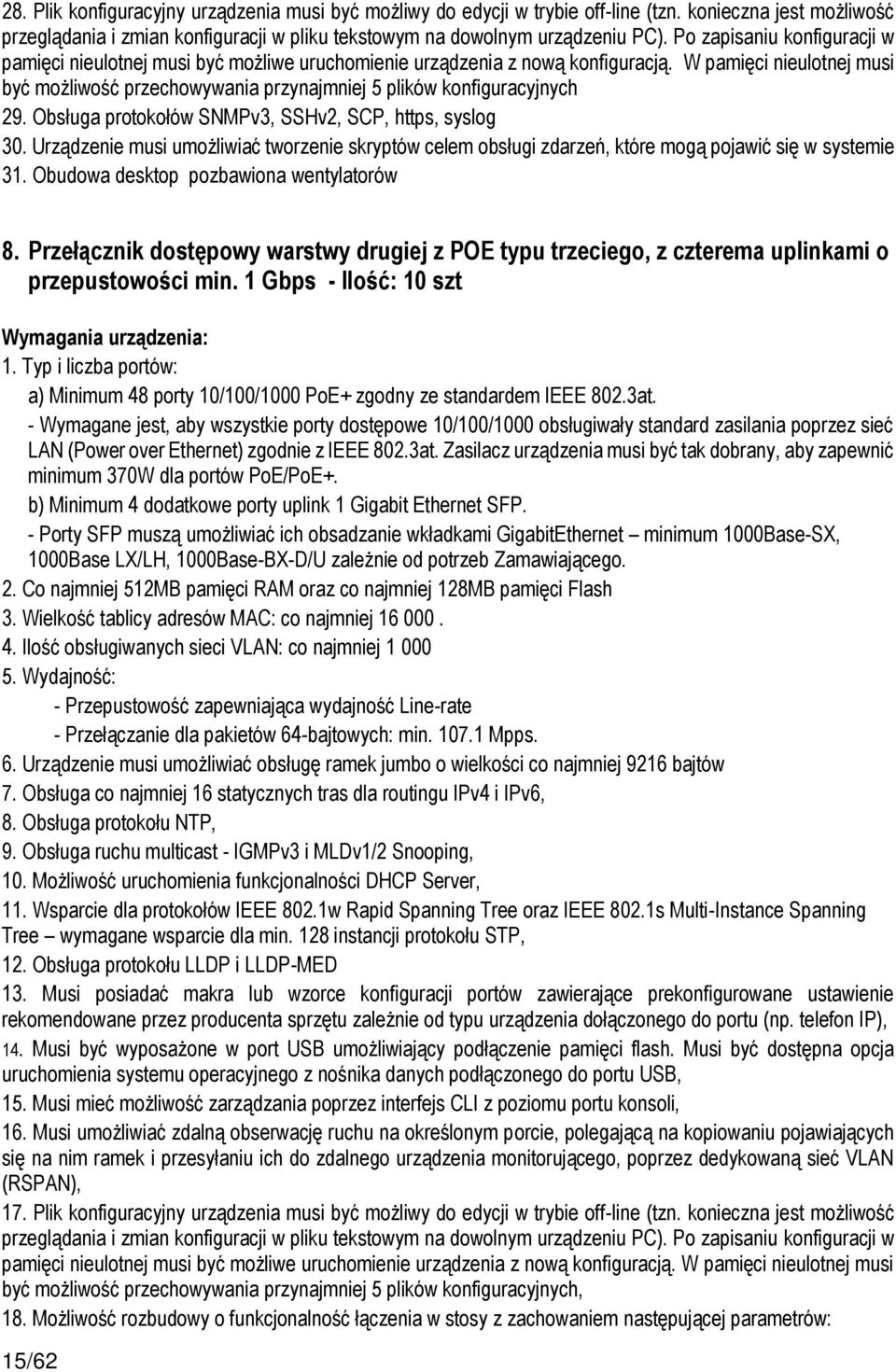 28. Plik konfiguracyjny urządzenia musi być możliwy do edycji w trybie off-line (tzn. konieczna jest możliwość przeglądania i zmian konfiguracji w pliku tekstowym na dowolnym urządzeniu PC). Po zapisaniu konfiguracji w pamięci nieulotnej musi być możliwe uruchomienie urządzenia z nową konfiguracją. W pamięci nieulotnej musi być możliwość przechowywania przynajmniej 5 plików konfiguracyjnych
29. Obsługa protokołów SNMPv3, SSHv2, SCP, https, syslog
30. Urządzenie musi umożliwiać tworzenie skryptów celem obsługi zdarzeń, które mogą pojawić się w systemie
31. Obudowa desktop pozbawiona wentylatorów

8. Przełącznik dostępowy warstwy drugiej z POE typu trzeciego, z czterema uplinkami o przepustowości min. 1 Gbps - Ilość: 10 szt

Wymagania urządzenia:
1. Typ i liczba portów:
a) Minimum 48 porty 10/100/1000 PoE+ zgodny ze standardem IEEE 802.3at.
- Wymagane jest, aby wszystkie porty dostępowe 10/100/1000 obsługiwały standard zasilania poprzez sieć LAN (Power over Ethernet) zgodnie z IEEE 802.3at. Zasilacz urządzenia musi być tak dobrany, aby zapewnić minimum 370W dla portów PoE/PoE+.
b) Minimum 4 dodatkowe porty uplink 1 Gigabit Ethernet SFP.
- Porty SFP muszą umożliwiać ich obsadzanie wkładkami GigabitEthernet – minimum 1000Base-SX, 1000Base LX/LH, 1000Base-BX-D/U zależnie od potrzeb Zamawiającego.
2. Co najmniej 512MB pamięci RAM oraz co najmniej 128MB pamięci Flash
3. Wielkość tablicy adresów MAC: co najmniej 16 000 .
4. Ilość obsługiwanych sieci VLAN: co najmniej 1 000
5. Wydajność:
- Przepustowość zapewniająca wydajność Line-rate
- Przełączanie dla pakietów 64-bajtowych: min. 107.1 Mpps.
6. Urządzenie musi umożliwiać obsługę ramek jumbo o wielkości co najmniej 9216 bajtów
7. Obsługa co najmniej 16 statycznych tras dla routingu IPv4 i IPv6,
8. Obsługa protokołu NTP,
9. Obsługa ruchu multicast - IGMPv3 i MLDv1/2 Snooping,
10. Możliwość uruchomienia funkcjonalności DHCP Server,
11. Wsparcie dla protokołów IEEE 802.1w Rapid Spanning Tree oraz IEEE 802.1s Multi-Instance Spanning Tree – wymagane wsparcie dla min. 128 instancji protokołu STP,
12. Obsługa protokołu LLDP i LLDP-MED
13. Musi posiadać makra lub wzorce konfiguracji portów zawierające prekonfigurowane ustawienie rekomendowane przez producenta sprzętu zależnie od typu urządzenia dołączonego do portu (np. telefon IP),
14. Musi być wyposażone w port USB umożliwiający podłączenie pamięci flash. Musi być dostępna opcja uruchomienia systemu operacyjnego z nośnika danych podłączonego do portu USB,
15. Musi mieć możliwość zarządzania poprzez interfejs CLI z poziomu portu konsoli,
16. Musi umożliwiać zdalną obserwację ruchu na określonym porcie, polegającą na kopiowaniu pojawiających się na nim ramek i przesyłaniu ich do zdalnego urządzenia monitorującego, poprzez dedykowaną sieć VLAN (RSPAN),
17. Plik konfiguracyjny urządzenia musi być możliwy do edycji w trybie off-line (tzn. konieczna jest możliwość przeglądania i zmian konfiguracji w pliku tekstowym na dowolnym urządzeniu PC). Po zapisaniu konfiguracji w pamięci nieulotnej musi być możliwe uruchomienie urządzenia z nową konfiguracją. W pamięci nieulotnej musi być możliwość przechowywania przynajmniej 5 plików konfiguracyjnych,
18. Możliwość rozbudowy o funkcjonalność łączenia w stosy z zachowaniem następującej parametrów:

15/62